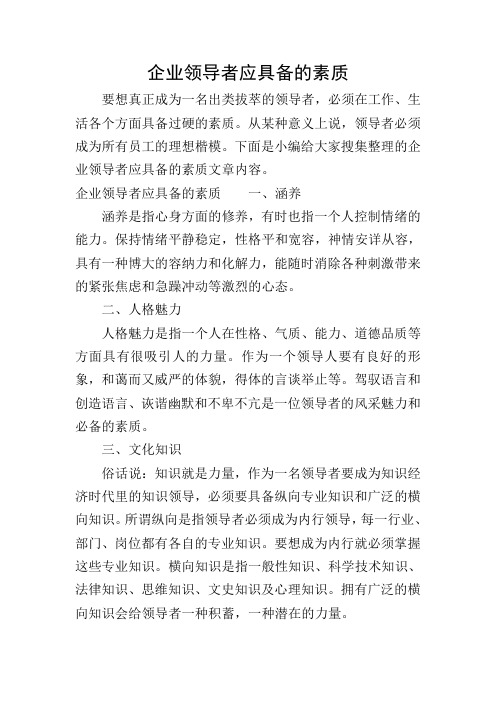 企业领导者应具备的素质

要想真正成为一名出类拔萃的领导者，必须在工作、生活各个方面具备过硬的素质。从某种意义上说，领导者必须成为所有员工的理想楷模。下面是小编给大家搜集整理的企业领导者应具备的素质文章内容。

企业领导者应具备的素质　　一、涵养

涵养是指心身方面的修养，有时也指一个人控制情绪的能力。保持情绪平静稳定，性格平和宽容，神情安详从容，具有一种博大的容纳力和化解力，能随时消除各种刺激带来的紧张焦虑和急躁冲动等激烈的心态。

二、人格魅力

人格魅力是指一个人在性格、气质、能力、道德品质等方面具有很吸引人的力量。作为一个领导人要有良好的形象，和蔼而又威严的体貌，得体的言谈举止等。驾驭语言和创造语言、诙谐幽默和不卑不亢是一位领导者的风采魅力和必备的素质。

三、文化知识

俗话说：知识就是力量，作为一名领导者要成为知识经济时代里的知识领导，必须要具备纵向专业知识和广泛的横向知识。所谓纵向是指领导者必须成为内行领导，每一行业、部门、岗位都有各自的专业知识。要想成为内行就必须掌握这些专业知识。横向知识是指一般性知识、科学技术知识、法律知识、思维知识、文史知识及心理知识。拥有广泛的横向知识会给领导者一种积蓄，一种潜在的力量。